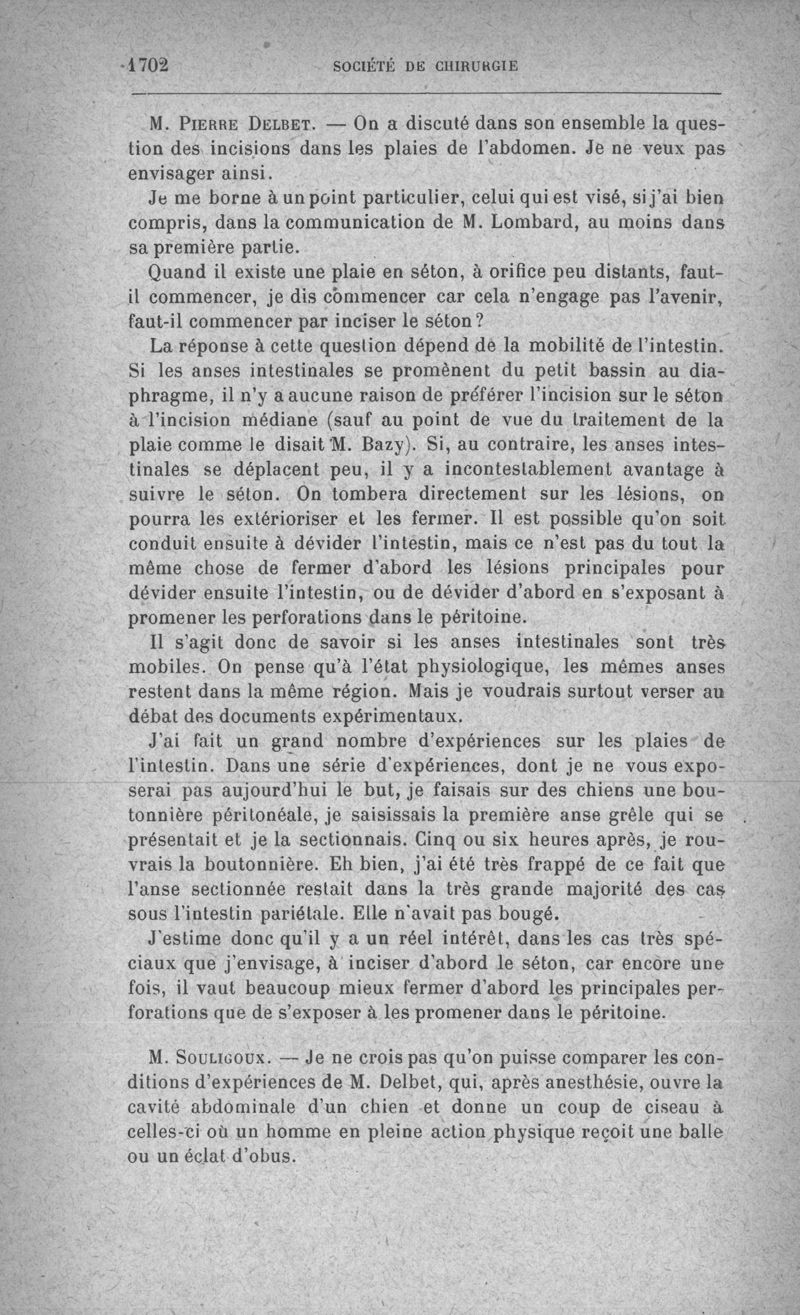 1702 SOCIÉTÉ DE CHIRURGIE

M. Pierre Delbet. — On a discuté dans son ensemble la question des incisions dans les plaies de l'abdomen. Je ne veux pas envisager ainsi.

Je me borne à un point particulier, celui qui est visé, si j'ai bien compris, dans la communication de M. Lombard, au moins dans sa première partie.

Quand il existe une plaie en séton, à orifice peu distants, faut-il commencer, je dis commencer car cela n'engage pas l'avenir, faut-il commencer par inciser le séton?

La réponse à cette question dépend de la mobilité de l'intestin. Si les anses intestinales se promènent du petit bassin au diaphragme, il n'y a aucune raison de préférer l'incision sur le séton à l'incision médiane (sauf au point de vue du traitement de la plaie comme le disait M. Bazy). Si, au contraire, les anses intestinales se déplacent peu, il y a incontestablement avantage à suivre le séton. On tombera directement sur les lésions, on pourra les extérioriser et les fermer. Il est possible qu'on soit conduit ensuite à dévider l'intestin, mais ce n'est pas du tout la même chose de fermer d'abord les lésions principales pour dévider ensuite l'intestin, ou de dévider d'abord en s'exposant à promener les perforations dans le péritoine.

Il s'agit donc de savoir si les anses intestinales sont très mobiles. On pense qu'à l'état physiologique, les mêmes anses restent dans la même région. Mais je voudrais surtout verser au débat des documents expérimentaux.

J'ai fait un grand nombre d'expériences sur les plaies de l'intestin. Dans une série d'expériences, dont je ne vous exposerai pas aujourd'hui le but, je faisais sur des chiens une boutonnière péritonéale, je saisissais la première anse grêle qui se présentait et je la sectionnais. Cinq ou six heures après, je rouvrais la boutonnière. Eh bien, j'ai été très frappé de ce fait que l'anse sectionnée restait dans la très grande majorité des cas sous l'intestin pariétale. Elle n'avait pas bougé.

J'estime donc qu'il y a un réel intérêt, dans les cas très spéciaux que j'envisage, à inciser d'abord le séton, car encore une fois, il vaut beaucoup mieux fermer d'abord les principales perforations que de s'exposer à les promener dans le péritoine.

M. Souligoux. — Je ne crois pas qu'on puisse comparer les conditions d'expériences de M. Delbet, qui, après anesthésie, ouvre la cavité abdominale d'un chien et donne un coup de ciseau à celles-ci où un homme en pleine action physique reçoit une balle ou un éclat d'obus.